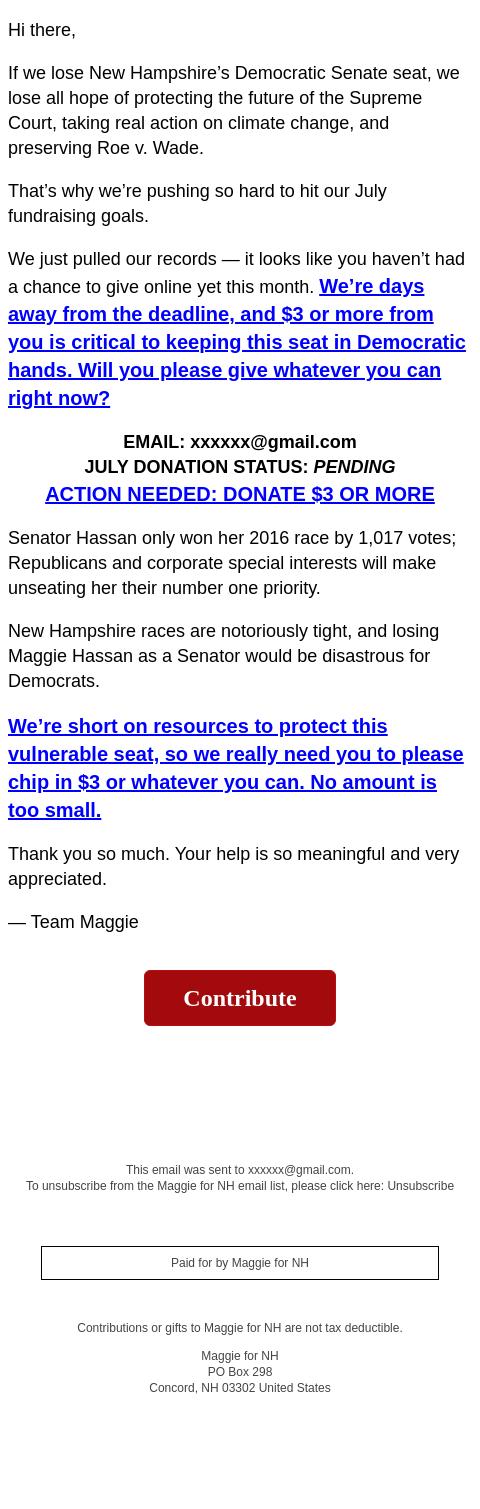 Hi there,

If we lose New Hampshire’s Democratic Senate seat, we lose all hope of protecting the future of the Supreme Court, taking real action on climate change, and preserving Roe v. Wade.

That’s why we’re pushing so hard to hit our July fundraising goals.

We just pulled our records — it looks like you haven’t had a chance to give online yet this month. We’re days away from the deadline, and $3 or more from you is critical to keeping this seat in Democratic hands. Will you please give whatever you can right now?

EMAIL: xxxxxx@gmail.com
JULY DONATION STATUS: PENDING
ACTION NEEDED: DONATE $3 OR MORE

Senator Hassan only won her 2016 race by 1,017 votes; Republicans and corporate special interests will make unseating her their number one priority.

New Hampshire races are notoriously tight, and losing Maggie Hassan as a Senator would be disastrous for Democrats.

We’re short on resources to protect this vulnerable seat, so we really need you to please chip in $3 or whatever you can. No amount is too small.

Thank you so much. Your help is so meaningful and very appreciated.

— Team Maggie

Contribute

This email was sent to xxxxxx@gmail.com.
To unsubscribe from the Maggie for NH email list, please click here: Unsubscribe

Paid for by Maggie for NH

Contributions or gifts to Maggie for NH are not tax deductible.

Maggie for NH
PO Box 298
Concord, NH 03302 United States